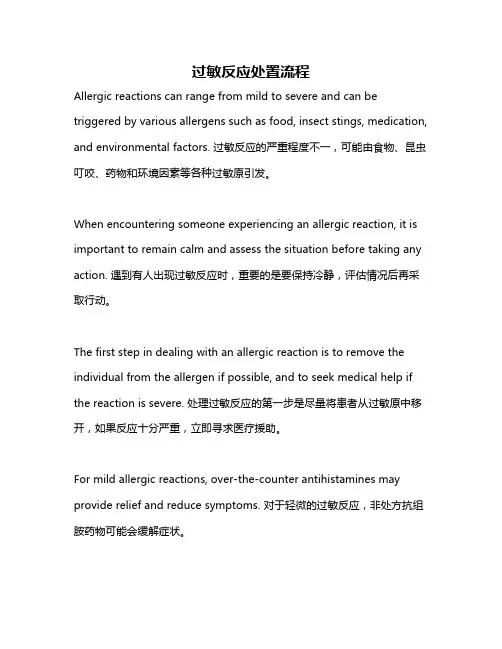 过敏反应处置流程

Allergic reactions can range from mild to severe and can be triggered by various allergens such as food, insect stings, medication, and environmental factors. 过敏反应的严重程度不一，可能由食物、昆虫叮咬、药物和环境因素等各种过敏原引发。

When encountering someone experiencing an allergic reaction, it is important to remain calm and assess the situation before taking any action. 遇到有人出现过敏反应时，重要的是要保持冷静，评估情况后再采取行动。

The first step in dealing with an allergic reaction is to remove the individual from the allergen if possible, and to seek medical help if the reaction is severe. 处理过敏反应的第一步是尽量将患者从过敏原中移开，如果反应十分严重，立即寻求医疗援助。

For mild allergic reactions, over-the-counter antihistamines may provide relief and reduce symptoms. 对于轻微的过敏反应，非处方抗组胺药物可能会缓解症状。